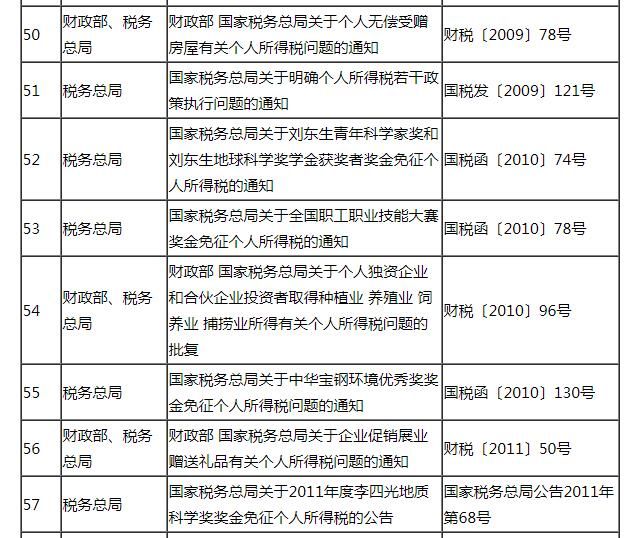 | | | | |
|---|---|---|---|
| 50 | 财政部、税务总局 | 财政部 国家税务总局关于个人无偿受赠房屋有关个人所得税问题的通知 | 财税〔2009〕78号 |
| 51 | 税务总局 | 国家税务总局关于明确个人所得税若干政策执行问题的通知 | 国税发〔2009〕121号 |
| 52 | 税务总局 | 国家税务总局关于刘东生青年科学家奖和刘东生地球科学奖学金获奖者奖金免征个人所得税的通知 | 国税函〔2010〕74号 |
| 53 | 税务总局 | 国家税务总局关于全国职工职业技能大赛奖金免征个人所得税的通知 | 国税函〔2010〕78号 |
| 54 | 财政部、税务总局 | 财政部 国家税务总局关于个人独资企业和合伙企业投资者取得种植业 养殖业 饲养业 捕捞业所得有关个人所得税问题的批复 | 财税〔2010〕96号 |
| 55 | 税务总局 | 国家税务总局关于中华宝钢环境优秀奖奖金免征个人所得税问题的通知 | 国税函〔2010〕130号 |
| 56 | 财政部、税务总局 | 财政部 国家税务总局关于企业促销展业赠送礼品有关个人所得税问题的通知 | 财税〔2011〕50号 |
| 57 | 税务总局 | 国家税务总局关于2011年度李四光地质科学奖奖金免征个人所得税的公告 | 国家税务总局公告2011年第68号 |